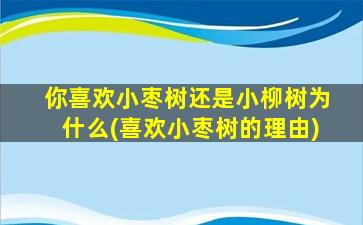 你喜欢小枣树还是小柳树为什么(喜欢小枣树的理由)